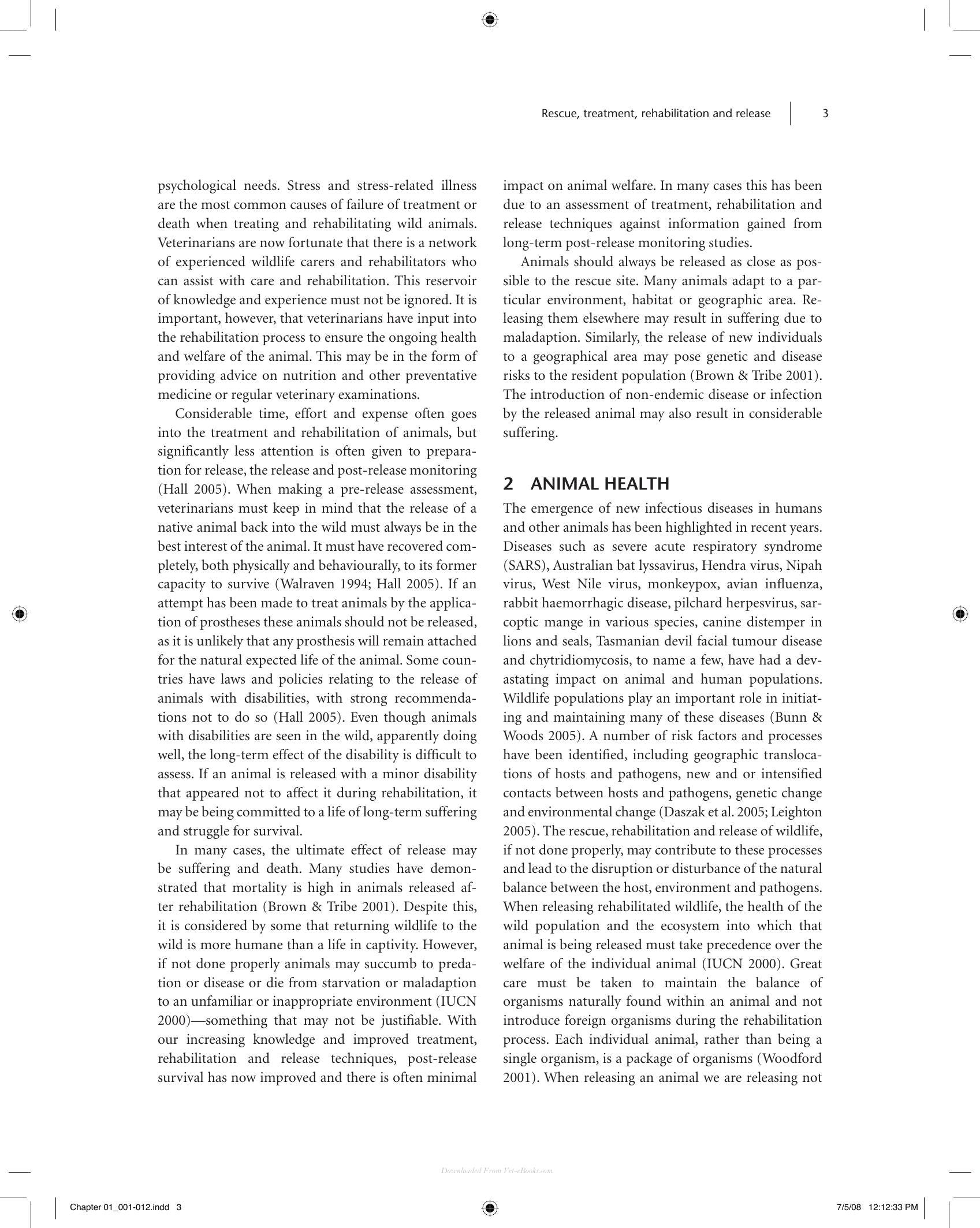 Rescue, treatment, rehabilitation and release 3

psychological needs. Stress and stress-related illness are the most common causes of failure of treatment or death when treating and rehabilitating wild animals. Veterinarians are now fortunate that there is a network of experienced wildlife carers and rehabilitators who can assist with care and rehabilitation. This reservoir of knowledge and experience must not be ignored. It is important, however, that veterinarians have input into the rehabilitation process to ensure the ongoing health and welfare of the animal. This may be in the form of providing advice on nutrition and other preventative medicine or regular veterinary examinations.

Considerable time, effort and expense often goes into the treatment and rehabilitation of animals, but significantly less attention is often given to preparation for release, the release and post-release monitoring (Hall 2005). When making a pre-release assessment, veterinarians must keep in mind that the release of a native animal back into the wild must always be in the best interest of the animal. It must have recovered completely, both physically and behaviourally, to its former capacity to survive (Walraven 1994; Hall 2005). If an attempt has been made to treat animals by the application of prostheses these animals should not be released, as it is unlikely that any prosthesis will remain attached for the natural expected life of the animal. Some countries have laws and policies relating to the release of animals with disabilities, with strong recommendations not to do so (Hall 2005). Even though animals with disabilities are seen in the wild, apparently doing well, the long-term effect of the disability is difficult to assess. If an animal is released with a minor disability that appeared not to affect it during rehabilitation, it may be being committed to a life of long-term suffering and struggle for survival.

In many cases, the ultimate effect of release may be suffering and death. Many studies have demonstrated that mortality is high in animals released after rehabilitation (Brown & Tribe 2001). Despite this, it is considered by some that returning wildlife to the wild is more humane than a life in captivity. However, if not done properly animals may succumb to predation or disease or die from starvation or maladaption to an unfamiliar or inappropriate environment (IUCN 2000)—something that may not be justifiable. With our increasing knowledge and improved treatment, rehabilitation and release techniques, post-release survival has now improved and there is often minimal impact on animal welfare. In many cases this has been due to an assessment of treatment, rehabilitation and release techniques against information gained from long-term post-release monitoring studies.

Animals should always be released as close as possible to the rescue site. Many animals adapt to a particular environment, habitat or geographic area. Releasing them elsewhere may result in suffering due to maladaption. Similarly, the release of new individuals to a geographical area may pose genetic and disease risks to the resident population (Brown & Tribe 2001). The introduction of non-endemic disease or infection by the released animal may also result in considerable suffering.

2 ANIMAL HEALTH

The emergence of new infectious diseases in humans and other animals has been highlighted in recent years. Diseases such as severe acute respiratory syndrome (SARS), Australian bat lyssavirus, Hendra virus, Nipah virus, West Nile virus, monkeypox, avian influenza, rabbit haemorrhagic disease, pilchard herpesvirus, sarcoptic mange in various species, canine distemper in lions and seals, Tasmanian devil facial tumour disease and chytridiomycosis, to name a few, have had a devastating impact on animal and human populations. Wildlife populations play an important role in initiating and maintaining many of these diseases (Bunn & Woods 2005). A number of risk factors and processes have been identified, including geographic translocations of hosts and pathogens, new and or intensified contacts between hosts and pathogens, genetic change and environmental change (Daszak et al. 2005; Leighton 2005). The rescue, rehabilitation and release of wildlife, if not done properly, may contribute to these processes and lead to the disruption or disturbance of the natural balance between the host, environment and pathogens. When releasing rehabilitated wildlife, the health of the wild population and the ecosystem into which that animal is being released must take precedence over the welfare of the individual animal (IUCN 2000). Great care must be taken to maintain the balance of organisms naturally found within an animal and not introduce foreign organisms during the rehabilitation process. Each individual animal, rather than being a single organism, is a package of organisms (Woodford 2001). When releasing an animal we are releasing not

Chapter 01_001-012.indd 3 7/5/08 12:12:33 PM

Downloaded From Vet-eBooks.com